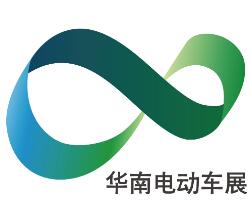 华南电动车展